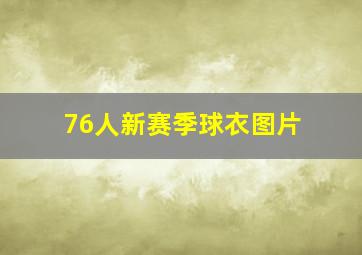 76人新赛季球衣图片